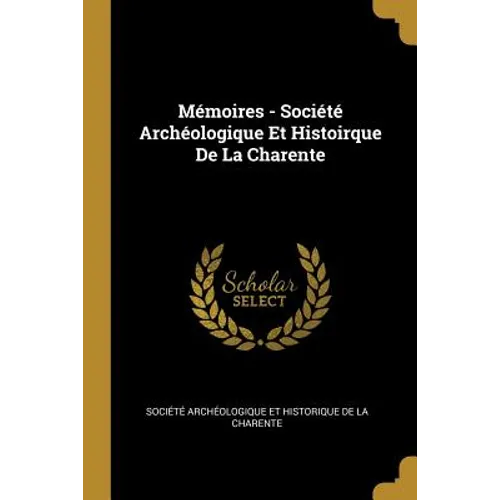 Mémoires - Société Archéologique Et Histoirque De La Charente

Scholar SELECT

SOCIÉTÉ ARCHÉOLOGIQUE ET HISTORIQUE DE LA CHARENTE